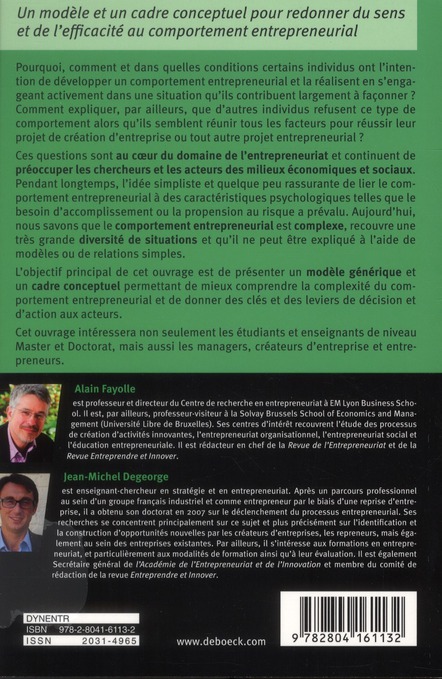 Un modèle et un cadre conceptuel pour redonner du sens et de l'efficacité au comportement entrepreneurial

Pourquoi, comment et dans quelles conditions certains individus ont l'intention de développer un comportement entrepreneurial et la réalisent en s'engageant activement dans une situation qu'ils contribuent largement à façonner ? Comment expliquer, par ailleurs, que d'autres individus refusent ce type de comportement alors qu'ils semblent réunir tous les facteurs pour réussir leur projet de création d'entreprise ou tout autre projet entrepreneurial ?

Ces questions sont au cœur du domaine de l'entrepreneuriat et continuent de préoccuper les chercheurs et les acteurs des milieux économiques et sociaux. Pendant longtemps, l'idée simpliste et quelque peu rassurante de lier le comportement entrepreneurial à des caractéristiques psychologiques telles que le besoin d'accomplissement ou la propension au risque a prévalu. Aujourd'hui, nous savons que le comportement entrepreneurial est complexe, recouvre une très grande diversité de situations et qu'il ne peut être expliqué à l'aide de modèles ou de relations simples.

L'objectif principal de cet ouvrage est de présenter un modèle générique et un cadre conceptuel permettant de mieux comprendre la complexité du comportement entrepreneurial et de donner des clés et des leviers de décision et d'action aux acteurs.

Cet ouvrage intéressera non seulement les étudiants et enseignants de niveau Master et Doctorat, mais aussi les managers, créateurs d'entreprise et entrepreneurs.

Alain Fayolle

est professeur et directeur du Centre de recherche en entrepreneuriat à EM Lyon Business School. Il est, par ailleurs, professeur-visiteur à la Solvay Brussels School of Economics and Management (Université Libre de Bruxelles). Ses centres d'intérêt recouvrent l'étude des processus de création d'activités innovantes, l'entrepreneuriat organisationnel, l'entrepreneuriat social et l'éducation entrepreneuriale. Il est rédacteur en chef de la Revue de l'Entrepreneuriat et de la Revue Entreprendre et Innover.

Jean-Michel Degeorge

est enseignant-chercheur en stratégie et en entrepreneuriat. Après un parcours professionnel au sein d'un groupe français industriel et comme entrepreneur par le biais d'une reprise d'entreprise, il a obtenu son doctorat en 2007 sur le déclenchement du processus entrepreneurial. Ses recherches se concentrent principalement sur ce sujet et plus précisément sur l'identification et la construction d'opportunités nouvelles par les créateurs d'entreprises, les repreneurs, mais également au sein des entreprises existantes. Par ailleurs, il s'intéresse aux formations en entrepreneuriat, et particulièrement aux modalités de formation ainsi qu'à leur évaluation. Il est également Secrétaire général de l'Académie de l'Entrepreneuriat et de l'Innovation et membre du comité de rédaction de la revue Entreprendre et Innover.

DYNENTR
ISBN 978-2-8041-6113-2
ISSN 2031-4965

www.deboeck.com

9 782804 161132